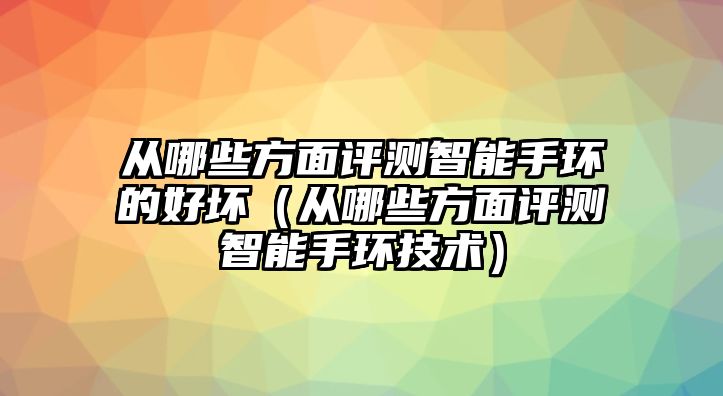 从哪些方面评测智能手环的好坏（从哪些方面评测智能手环技术）